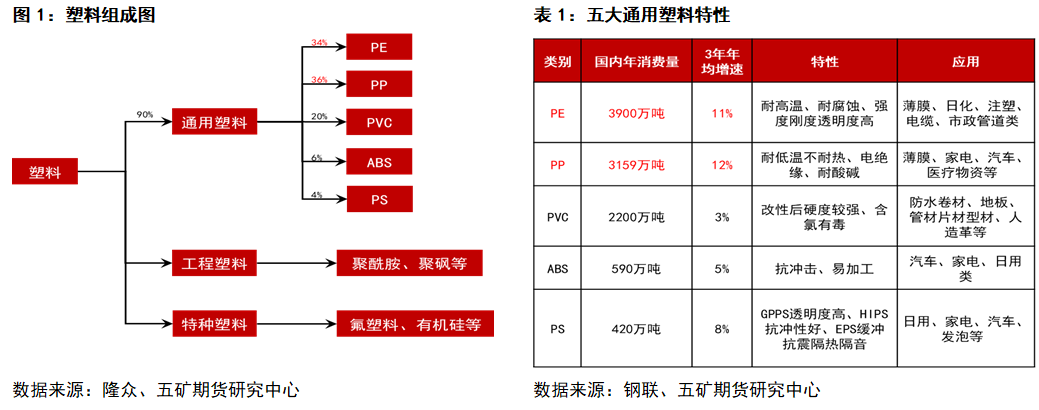 图 1：塑料组成图

塑料

90%

通用塑料

34%
PE

36%
PP

20%
PVC

6%
ABS

4%
PS

工程塑料

聚酰胺、聚砜等

特种塑料

氟塑料、有机硅等

数据来源：隆众、五矿期货研究中心

表 1：五大通用塑料特性

| 类别 | 国内年消费量 | 3年年均增速 | 特性 | 应用 |
|---|---|---|---|---|
| PE | 3900万吨 | 11% | 耐高温、耐腐蚀、强度刚度透明度高 | 薄膜、日化、注塑、电缆、市政管道类 |
| PP | 3159万吨 | 12% | 耐低温不耐热、电绝缘、耐酸碱 | 薄膜、家电、汽车、医疗物资等 |
| PVC | 2200万吨 | 3% | 改性后硬度较强、含氯有毒 | 防水卷材、地板、管材片材型材、人造革等 |
| ABS | 590万吨 | 5% | 抗冲击、易加工 | 汽车、家电、日用类 |
| PS | 420万吨 | 8% | GPPS透明度高、HIPS抗冲性好、EPS缓冲抗震隔热隔音 | 日用、家电、汽车、发泡等 |

数据来源：钢联、五矿期货研究中心